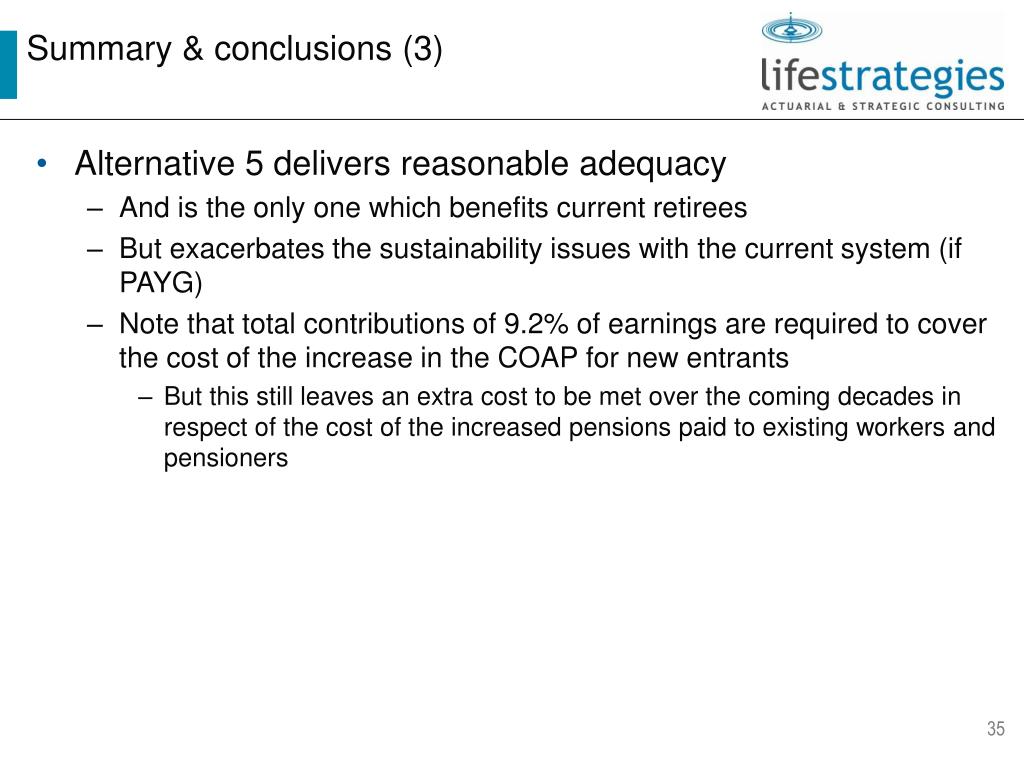 Summary & conclusions (3)

lifestrategies
ACTUARIAL & STRATEGIC CONSULTING

• Alternative 5 delivers reasonable adequacy
– And is the only one which benefits current retirees
– But exacerbates the sustainability issues with the current system (if PAYG)
– Note that total contributions of 9.2% of earnings are required to cover the cost of the increase in the COAP for new entrants
– But this still leaves an extra cost to be met over the coming decades in respect of the cost of the increased pensions paid to existing workers and pensioners

35